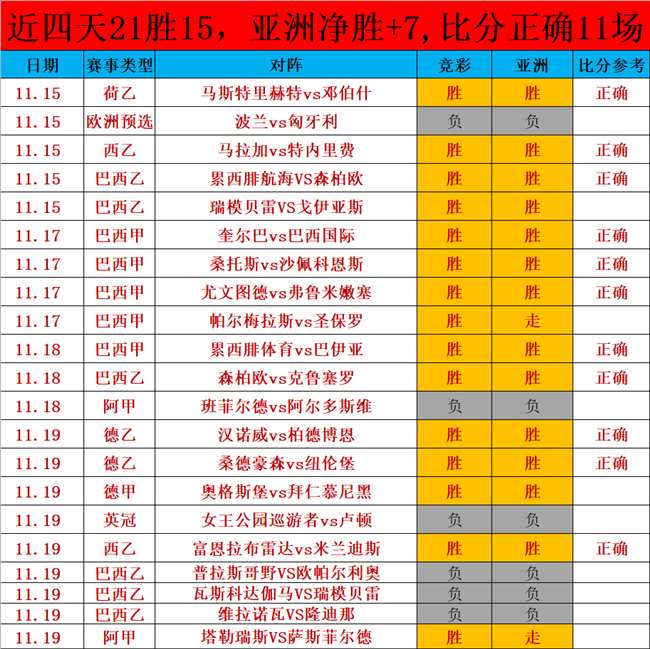 近四天21胜15，亚洲净胜+7，比分正确11场

| 日期 | 赛事类型 | 对阵 | 竞彩 | 亚洲 | 比分参考 |
|---|---|---|---|---|---|
| 11.15 | 荷乙 | 马斯特里赫特vs邓伯什 | 胜 | 胜 | 正确 |
| 11.15 | 欧洲预选 | 波兰vs匈牙利 | 负 | 负 | |
| 11.15 | 西乙 | 马拉加vs特内里费 | 胜 | 胜 | 正确 |
| 11.15 | 巴西乙 | 累西腓航海VS森柏欧 | 胜 | 胜 | 正确 |
| 11.15 | 巴西乙 | 瑞模贝雷VS戈伊亚斯 | 胜 | 胜 | |
| 11.17 | 巴西甲 | 奎尔巴vs巴西国际 | 胜 | 胜 | 正确 |
| 11.17 | 巴西甲 | 桑托斯vs沙佩科恩斯 | 胜 | 胜 | 正确 |
| 11.17 | 巴西甲 | 尤文图德vs弗鲁米嫩塞 | 胜 | 胜 | 正确 |
| 11.17 | 巴西甲 | 帕尔梅拉斯vs圣保罗 | 胜 | 走 | |
| 11.18 | 巴西甲 | 累西腓体育vs巴伊亚 | 胜 | 胜 | 正确 |
| 11.18 | 巴西乙 | 森柏欧vs克鲁塞罗 | 胜 | 胜 | 正确 |
| 11.18 | 阿甲 | 班菲尔德vs阿尔多斯维 | 负 | 负 | |
| 11.19 | 德乙 | 汉诺威vs柏德博恩 | 胜 | 胜 | 正确 |
| 11.19 | 德乙 | 桑德豪森vs纽伦堡 | 胜 | 胜 | 正确 |
| 11.19 | 德甲 | 奥格斯堡vs拜仁慕尼黑 | 胜 | 胜 | |
| 11.19 | 英冠 | 女王公园巡游者vs卢顿 | 负 | 负 | |
| 11.19 | 西乙 | 富恩拉布雷达vs米兰迪斯 | 胜 | 胜 | 正确 |
| 11.19 | 巴西乙 | 普拉斯哥野VS欧帕尔利奥 | 负 | 负 | |
| 11.19 | 巴西乙 | 瓦斯科达伽马VS瑞模贝雷 | 负 | 负 | |
| 11.19 | 巴西乙 | 维拉诺瓦VS隆迪那 | 负 | 负 | |
| 11.19 | 阿甲 | 塔勒瑞斯VS萨斯菲尔德 | 胜 | 走 | |